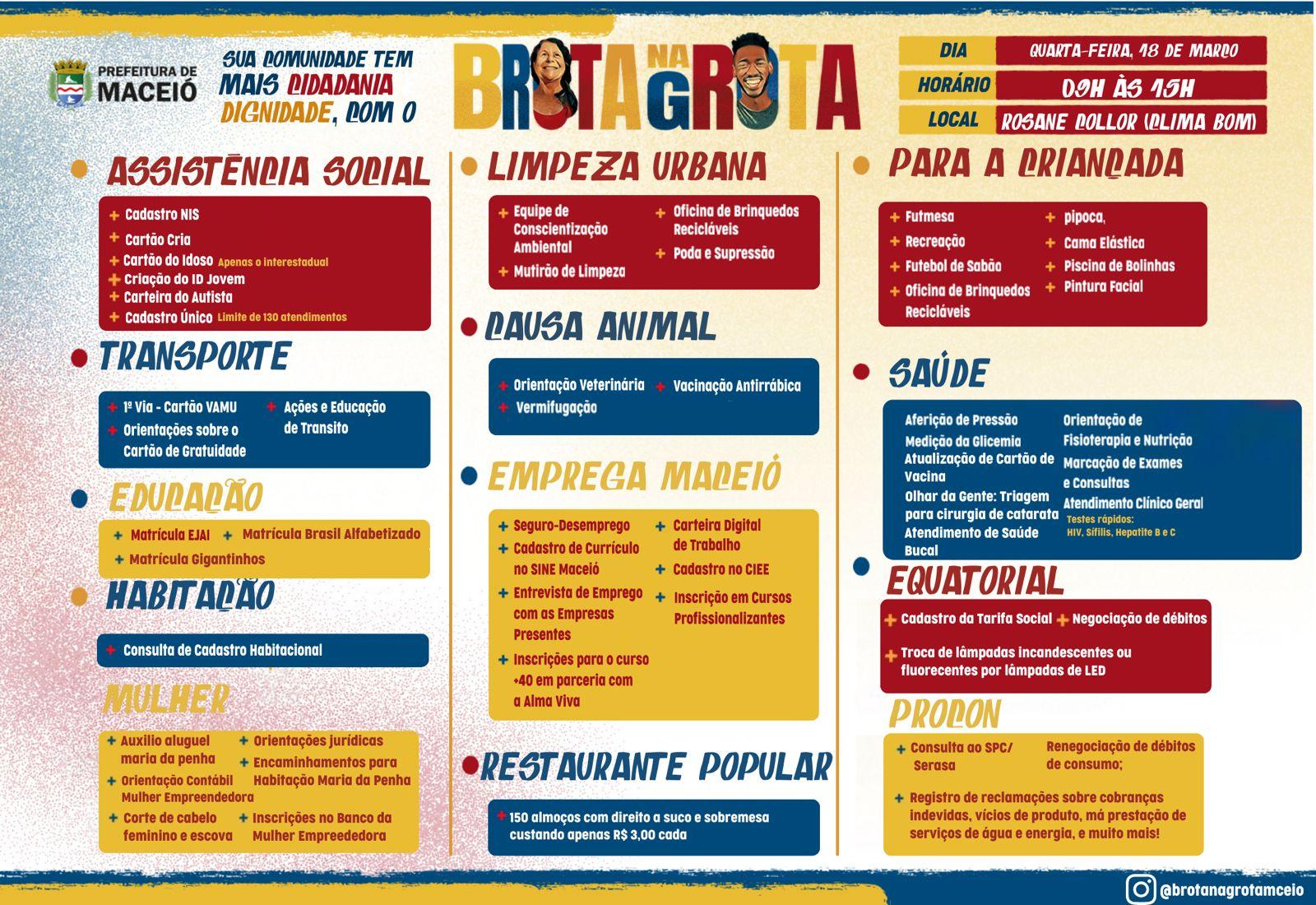 PREFEITURA DE MACEIÓ

SUA COMUNIDADE TEM MAIS CIDADANIA DIGNIDADE, COM O

BROTA NA GROTA

DIA
QUARTA-FEIRA, 18 DE MARÇO
HORÁRIO
09H ÀS 15H
LOCAL
ROSANE COLLOR (CLIMA BOM)

• ASSISTÊNCIA SOCIAL

+ Cadastro NIS
+ Cartão Cria
+ Cartão do Idoso Apenas o interestadual
+ Criação do ID Jovem
+ Carteira do Autista
+ Cadastro Único Limite de 130 atendimentos

• TRANSPORTE

+ 1ª Via - Cartão VAMU
+ Orientações sobre o Cartão de Gratuidade
+ Ações e Educação de Transito

• EDUCAÇÃO

+ Matrícula EJAI
+ Matrícula Brasil Alfabetizado
+ Matrícula Gigantinhos

• HABITAÇÃO

+ Consulta de Cadastro Habitacional

MULHER

+ Auxilio aluguel maria da penha
+ Orientação Contábil Mulher Empreendedora
+ Corte de cabelo feminino e escova
+ Orientações jurídicas
+ Encaminhamentos para Habitação Maria da Penha
+ Inscrições no Banco da Mulher Empreededora

• LIMPEZA URBANA

+ Equipe de Conscientização Ambiental
+ Mutirão de Limpeza
+ Oficina de Brinquedos Recicláveis
+ Poda e Supressão

• CAUSA ANIMAL

+ Orientação Veterinária
+ Vermifugação
+ Vacinação Antirrábica

• EMPREGA MACEIÓ

+ Seguro-Desemprego
+ Cadastro de Currículo no SINE Maceió
+ Entrevista de Emprego com as Empresas Presentes
+ Inscrições para o curso +40 em parceria com a Alma Viva
+ Carteira Digital de Trabalho
+ Cadastro no CIEE
+ Inscrição em Cursos Profissionalizantes

• RESTAURANTE POPULAR

+ 150 almoços com direito a suco e sobremesa custando apenas R$ 3,00 cada

• PARA A CRIANÇADA

+ Futmesa
+ Recreação
+ Futebol de Sabão
+ Oficina de Brinquedos Recicláveis
+ pipoca,
+ Cama Elástica
+ Piscina de Bolinhas
+ Pintura Facial

• SAÚDE

Aferição de Pressão
Medição da Glicemia
Atualização de Cartão de Vacina
Olhar da Gente: Triagem para cirurgia de catarata
Atendimento de Saúde Bucal
Orientação de Fisioterapia e Nutrição
Marcação de Exames e Consultas
Atendimento Clínico Geral
Testes rápidos: HIV, Sífilis, Hepatite B e C

• EQUATORIAL

+ Cadastro da Tarifa Social
+ Negociação de débitos
+ Troca de lâmpadas incandescentes ou fluorecentes por lâmpadas de LED

PROCON

+ Consulta ao SPC/ Serasa
Renegociação de débitos de consumo;
+ Registro de reclamações sobre cobranças indevidas, vícios de produto, má prestação de serviços de água e energia, e muito mais!

@brotanagrotamceio